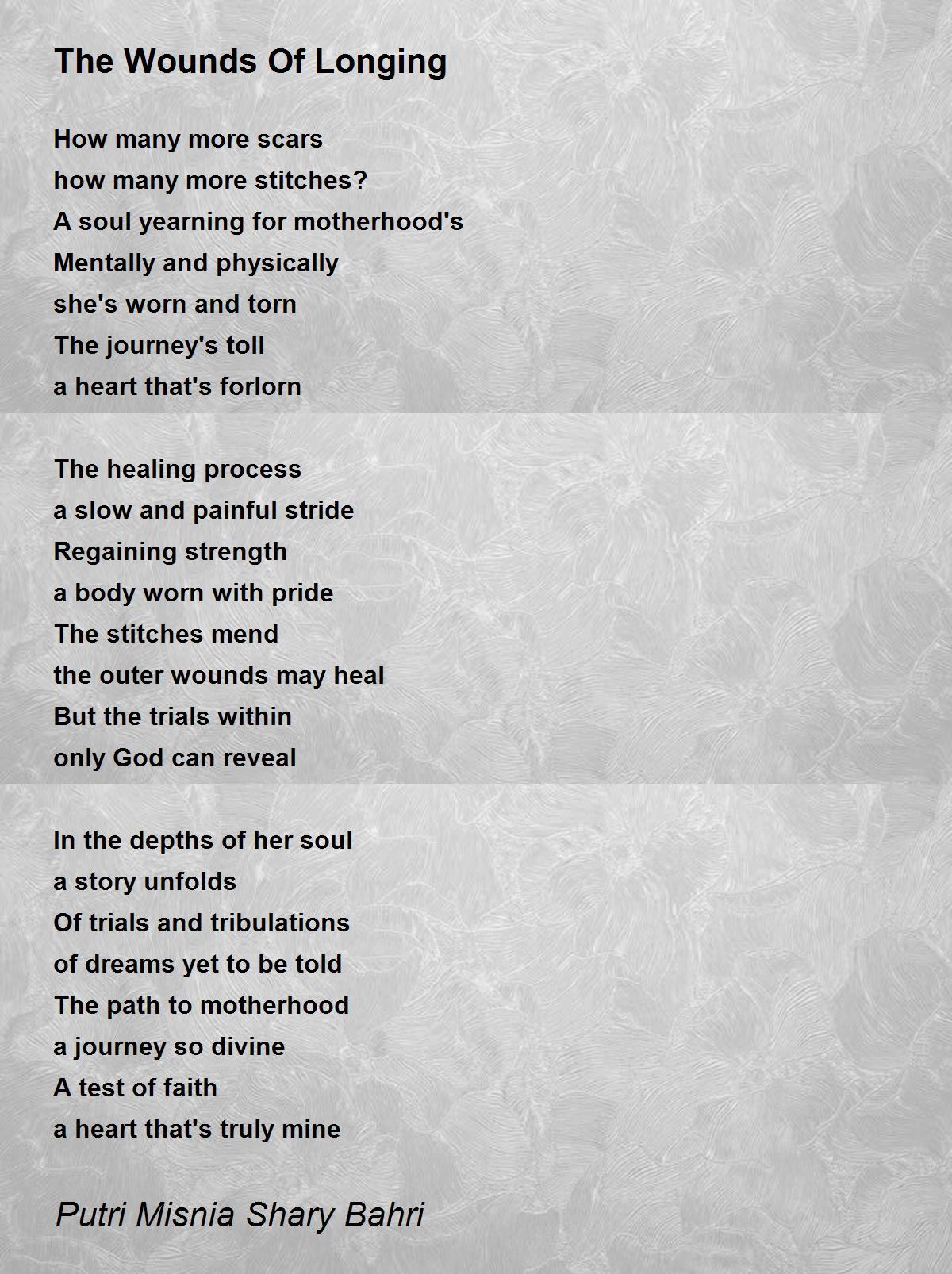 The Wounds Of Longing

How many more scars
how many more stitches?
A soul yearning for motherhood's
Mentally and physically
she's worn and torn
The journey's toll
a heart that's forlorn

The healing process
a slow and painful stride
Regaining strength
a body worn with pride
The stitches mend
the outer wounds may heal
But the trials within
only God can reveal

In the depths of her soul
a story unfolds
Of trials and tribulations
of dreams yet to be told
The path to motherhood
a journey so divine
A test of faith
a heart that's truly mine

Putri Misnia Shary Bahri